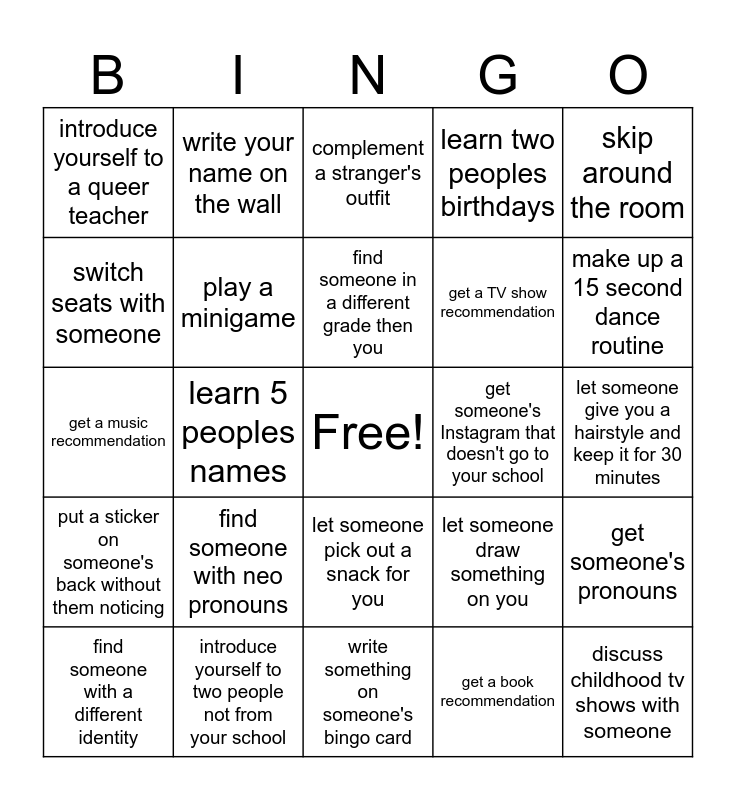 | B | I | N | G | O |
|---|---|---|---|---|
| introduce yourself to a queer teacher | write your name on the wall | complement a stranger's outfit | learn two peoples birthdays | skip around the room |
| switch seats with someone | play a minigame | find someone in a different grade then you | get a TV show recommendation | make up a 15 second dance routine |
| get a music recommendation | learn 5 peoples names | Free! | get someone's Instagram that doesn't go to your school | let someone give you a hairstyle and keep it for 30 minutes |
| put a sticker on someone's back without them noticing | find someone with neo pronouns | let someone pick out a snack for you | let someone draw something on you | get someone's pronouns |
| find someone with a different identity | introduce yourself to two people not from your school | write something on someone's bingo card | get a book recommendation | discuss childhood tv shows with someone |